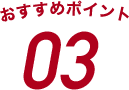 おすすめポイント

03